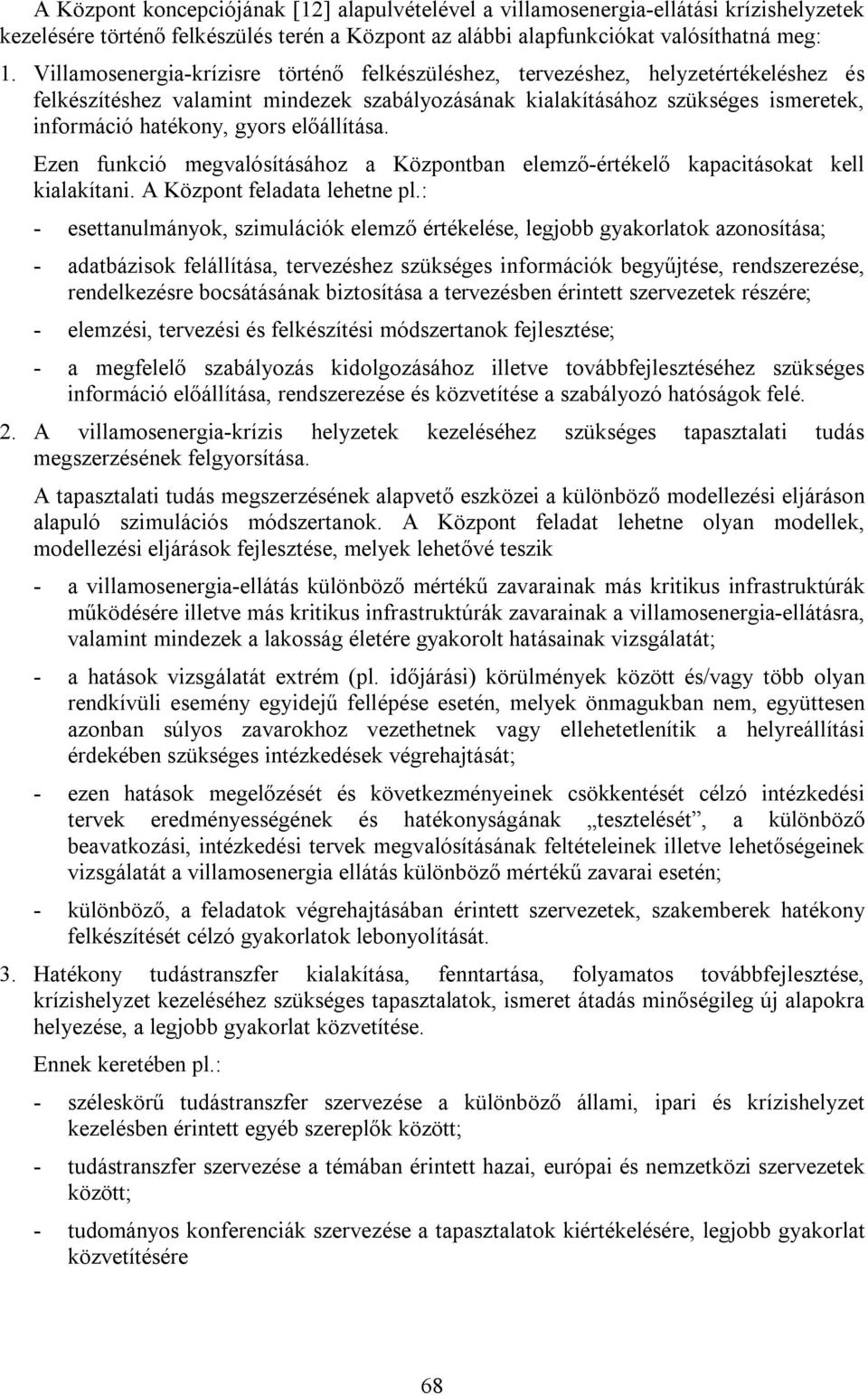 A Központ koncepciójának [12] alapulvételével a villamosenergia-ellátási krízishelyzetek kezelésére történő felkészülés terén a Központ az alábbi alapfunkciókat valósíthatná meg:

1. Villamosenergia-krízisre történő felkészüléshez, tervezéshez, helyzetértékeléshez és felkészítéshez valamint mindezek szabályozásának kialakításához szükséges ismeretek, információ hatékony, gyors előállítása.

Ezen funkció megvalósításához a Központban elemző-értékelő kapacitásokat kell kialakítani. A Központ feladata lehetne pl.:

- esettanulmányok, szimulációk elemző értékelése, legjobb gyakorlatok azonosítása;

- adatbázisok felállítása, tervezéshez szükséges információk begyűjtése, rendszerezése, rendelkezésre bocsátásának biztosítása a tervezésben érintett szervezetek részére;

- elemzési, tervezési és felkészítési módszertanok fejlesztése;

- a megfelelő szabályozás kidolgozásához illetve továbbfejlesztéséhez szükséges információ előállítása, rendszerezése és közvetítése a szabályozó hatóságok felé.

2. A villamosenergia-krízis helyzetek kezeléséhez szükséges tapasztalati tudás megszerzésének felgyorsítása.

A tapasztalati tudás megszerzésének alapvető eszközei a különböző modellezési eljáráson alapuló szimulációs módszertanok. A Központ feladat lehetne olyan modellek, modellezési eljárások fejlesztése, melyek lehetővé teszik

- a villamosenergia-ellátás különböző mértékű zavarainak más kritikus infrastruktúrák működésére illetve más kritikus infrastruktúrák zavarainak a villamosenergia-ellátásra, valamint mindezek a lakosság életére gyakorolt hatásainak vizsgálatát;

- a hatások vizsgálatát extrém (pl. időjárási) körülmények között és/vagy több olyan rendkívüli esemény egyidejű fellépése esetén, melyek önmagukban nem, együttesen azonban súlyos zavarokhoz vezethetnek vagy ellehetetlenítik a helyreállítási érdekében szükséges intézkedések végrehajtását;

- ezen hatások megelőzését és következményeinek csökkentését célzó intézkedési tervek eredményességének és hatékonyságának „tesztelését”, a különböző beavatkozási, intézkedési tervek megvalósításának feltételeinek illetve lehetőségeinek vizsgálatát a villamosenergia ellátás különböző mértékű zavarai esetén;

- különböző, a feladatok végrehajtásában érintett szervezetek, szakemberek hatékony felkészítését célzó gyakorlatok lebonyolítását.

3. Hatékony tudástranszfer kialakítása, fenntartása, folyamatos továbbfejlesztése, krízishelyzet kezeléséhez szükséges tapasztalatok, ismeret átadás minőségileg új alapokra helyezése, a legjobb gyakorlat közvetítése.

Ennek keretében pl.:

- széleskörű tudástranszfer szervezése a különböző állami, ipari és krízishelyzet kezelésben érintett egyéb szereplők között;

- tudástranszfer szervezése a témában érintett hazai, európai és nemzetközi szervezetek között;

- tudományos konferenciák szervezése a tapasztalatok kiértékelésére, legjobb gyakorlat közvetítésére

68